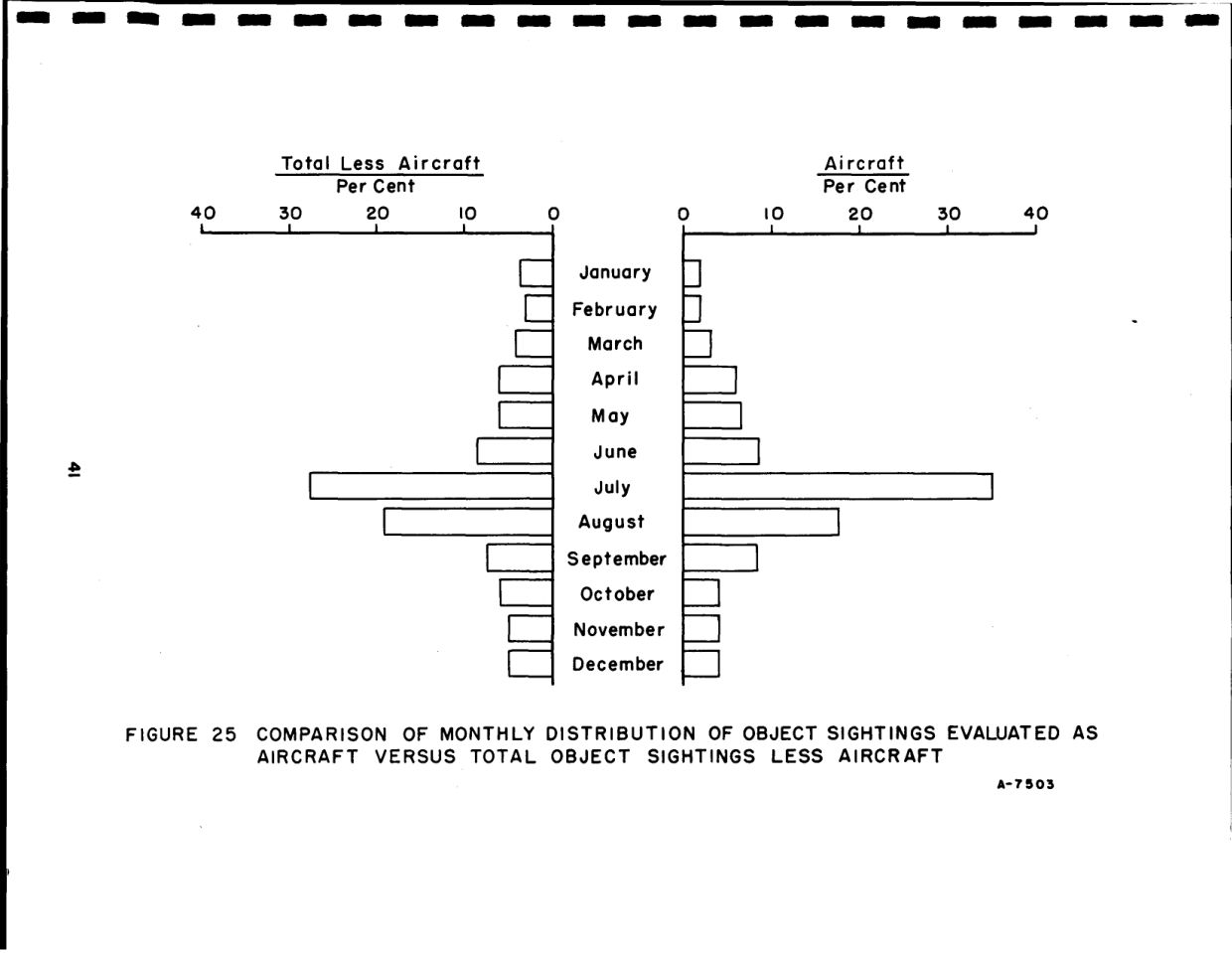 Total Less Aircraft
Per Cent

40 30 20 10 0

Aircraft
Per Cent

0 10 20 30 40

January
February
March
April
May
June
July
August
September
October
November
December

41

FIGURE 25 COMPARISON OF MONTHLY DISTRIBUTION OF OBJECT SIGHTINGS EVALUATED AS AIRCRAFT VERSUS TOTAL OBJECT SIGHTINGS LESS AIRCRAFT

A-7503